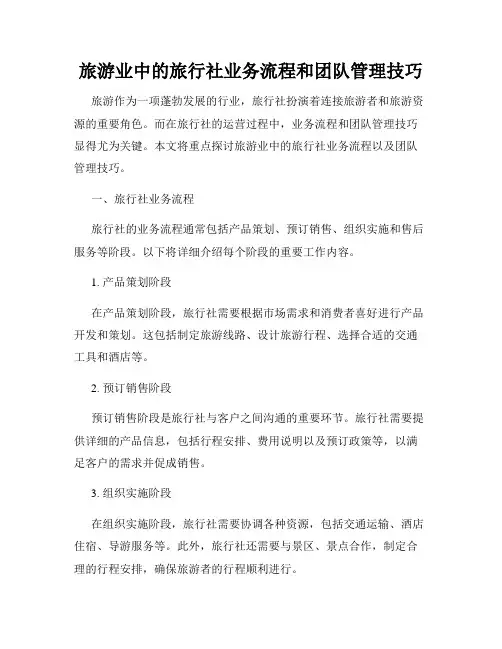 旅游业中的旅行社业务流程和团队管理技巧

旅游作为一项蓬勃发展的行业，旅行社扮演着连接旅游者和旅游资源的重要角色。而在旅行社的运营过程中，业务流程和团队管理技巧显得尤为关键。本文将重点探讨旅游业中的旅行社业务流程以及团队管理技巧。

一、旅行社业务流程

旅行社的业务流程通常包括产品策划、预订销售、组织实施和售后服务等阶段。以下将详细介绍每个阶段的重要工作内容。

1. 产品策划阶段

在产品策划阶段，旅行社需要根据市场需求和消费者喜好进行产品开发和策划。这包括制定旅游线路、设计旅游行程、选择合适的交通工具和酒店等。

2. 预订销售阶段

预订销售阶段是旅行社与客户之间沟通的重要环节。旅行社需要提供详细的产品信息，包括行程安排、费用说明以及预订政策等，以满足客户的需求并促成销售。

3. 组织实施阶段

在组织实施阶段，旅行社需要协调各种资源，包括交通运输、酒店住宿、导游服务等。此外，旅行社还需要与景区、景点合作，制定合理的行程安排，确保旅游者的行程顺利进行。